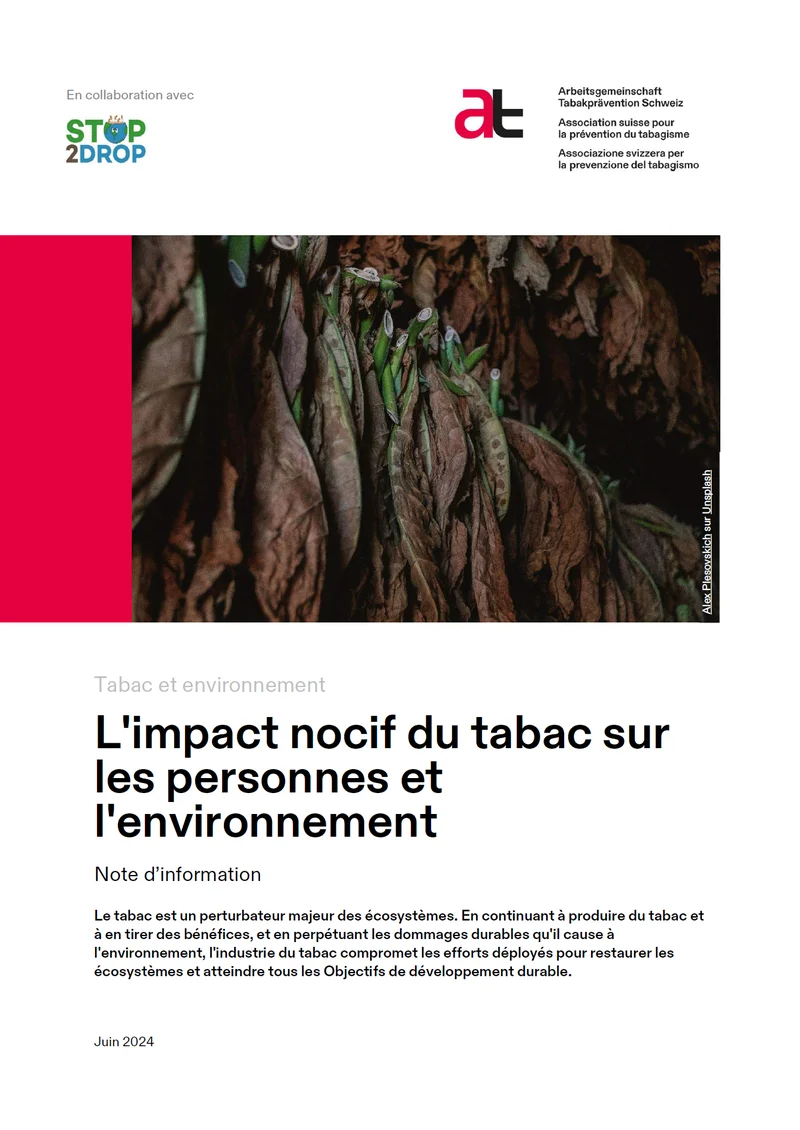 En collaboration avec

STOP 2DROP

at

Arbeitsgemeinschaft Tabakprävention Schweiz
Association suisse pour la prévention du tabagisme
Associazione svizzera per la prevenzione del tabagismo

Alex Plesovskich sur Unsplash

Tabac et environnement

L'impact nocif du tabac sur les personnes et l'environnement

Note d'information

Le tabac est un perturbateur majeur des écosystèmes. En continuant à produire du tabac et à en tirer des bénéfices, et en perpétuant les dommages durables qu'il cause à l'environnement, l'industrie du tabac compromet les efforts déployés pour restaurer les écosystèmes et atteindre tous les Objectifs de développement durable.

Juin 2024